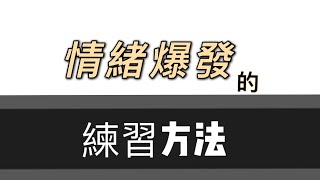 情緒爆發的

練習方法